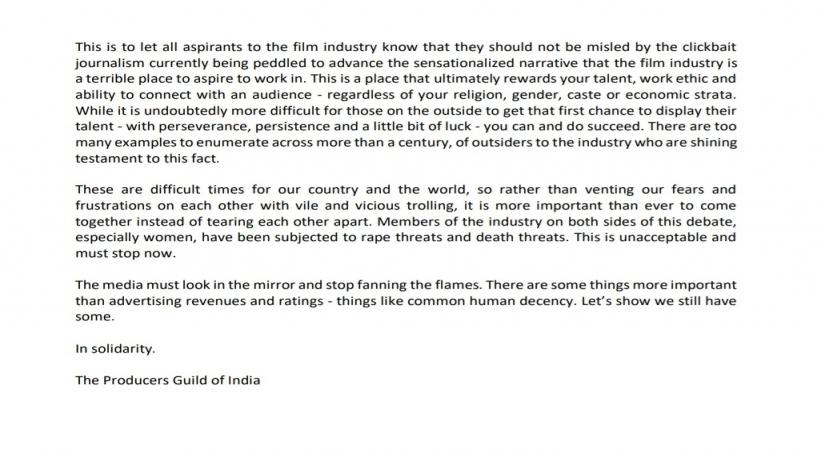 This is to let all aspirants to the film industry know that they should not be misled by the clickbait journalism currently being peddled to advance the sensationalized narrative that the film industry is a terrible place to aspire to work in. This is a place that ultimately rewards your talent, work ethic and ability to connect with an audience - regardless of your religion, gender, caste or economic strata. While it is undoubtedly more difficult for those on the outside to get that first chance to display their talent - with perseverance, persistence and a little bit of luck - you can and do succeed. There are too many examples to enumerate across more than a century, of outsiders to the industry who are shining testament to this fact.

These are difficult times for our country and the world, so rather than venting our fears and frustrations on each other with vile and vicious trolling, it is more important than ever to come together instead of tearing each other apart. Members of the industry on both sides of this debate, especially women, have been subjected to rape threats and death threats. This is unacceptable and must stop now.

The media must look in the mirror and stop fanning the flames. There are some things more important than advertising revenues and ratings - things like common human decency. Let's show we still have some.

In solidarity.

The Producers Guild of India